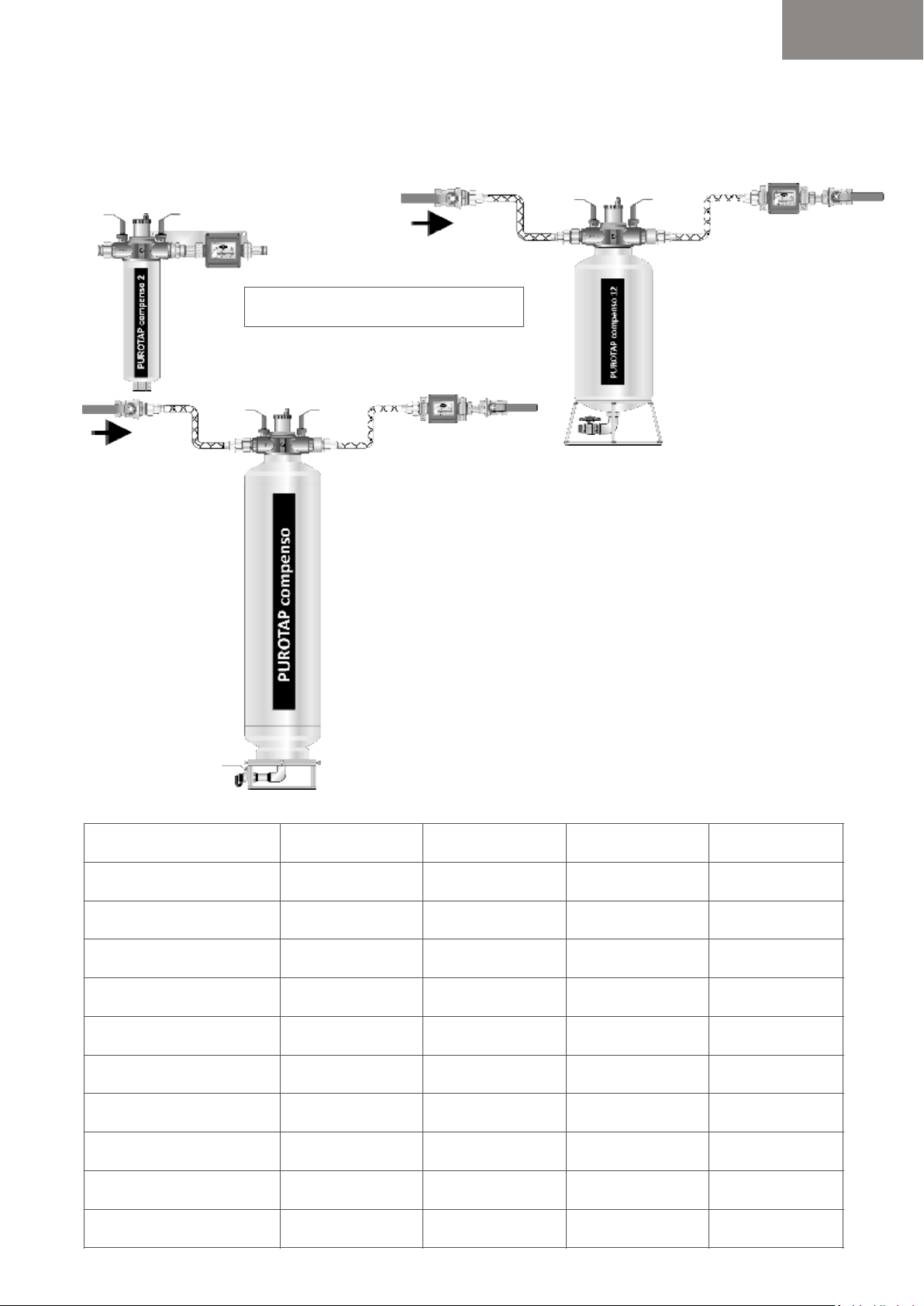 PUROTAP compenso 2

PUROTAP compenso 12

PUROTAP compenso